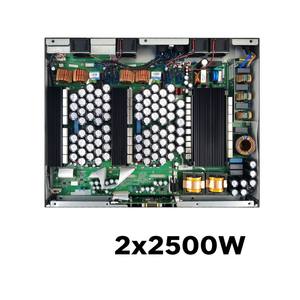 2x2500W